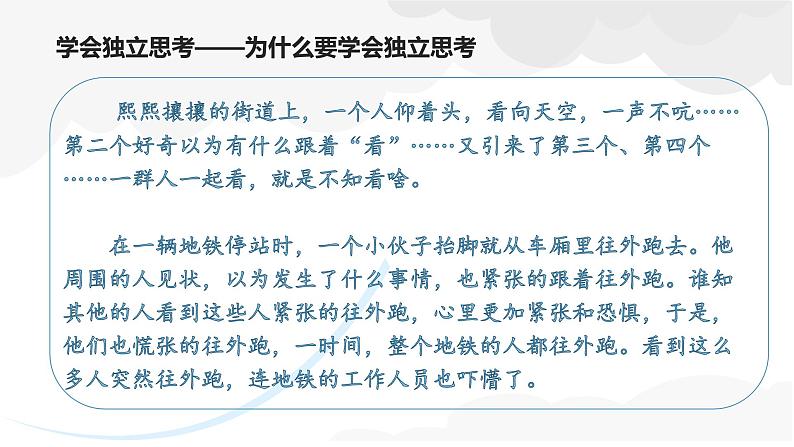 学会独立思考——为什么要学会独立思考

熙熙攘攘的街道上，一个人仰着头，看向天空，一声不吭……第二个好奇以为有什么跟着“看”……又引来了第三个、第四个……一群人一起看，就是不知看啥。

在一辆地铁停站时，一个小伙子抬脚就从车厢里往外跑去。他周围的人见状，以为发生了什么事情，也紧张的跟着往外跑。谁知其他的人看到这些人紧张的往外跑，心里更加紧张和恐惧，于是，他们也慌张的往外跑，一时间，整个地铁的人都往外跑。看到这么多人突然往外跑，连地铁的工作人员也吓懵了。